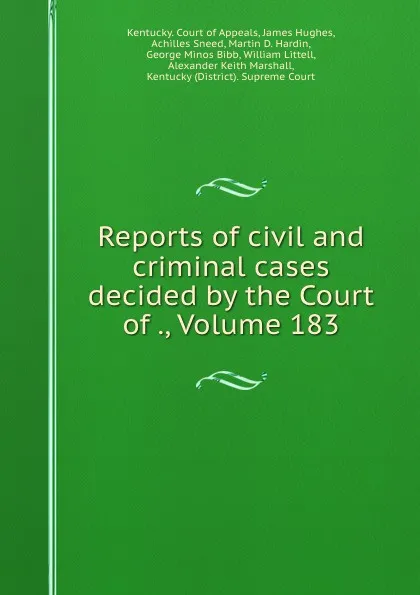 Kentucky. Court of Appeals, James Hughes, Achilles Sneed, Martin D. Hardin, George Minos Bibb, William Littell, Alexander Keith Marshall, Kentucky (District). Supreme Court

Reports of civil and criminal cases decided by the Court of ., Volume 183